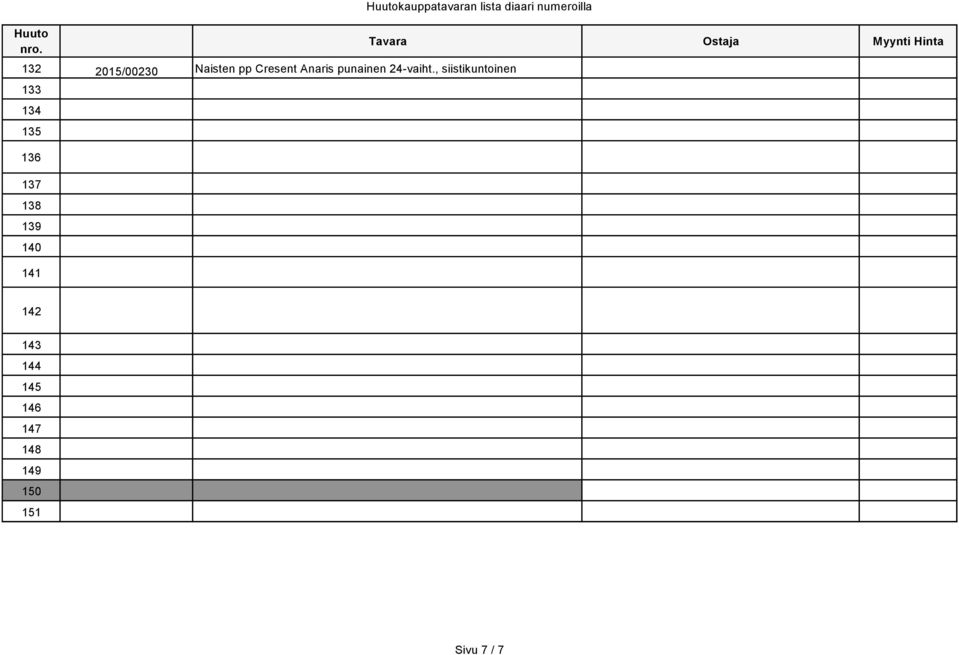 Huutokauppatavaran lista diaari numeroilla

| Huuto nro. | | Tavara | Ostaja | Myynti Hinta |
|---|---|---|---|---|
| 132 | 2015/00230 | Naisten pp Cresent Anaris punainen 24-vaiht., siistikuntoinen | | |
| 133 | | | | |
| 134 | | | | |
| 135 | | | | |
| 136 | | | | |
| 137 | | | | |
| 138 | | | | |
| 139 | | | | |
| 140 | | | | |
| 141 | | | | |
| 142 | | | | |
| 143 | | | | |
| 144 | | | | |
| 145 | | | | |
| 146 | | | | |
| 147 | | | | |
| 148 | | | | |
| 149 | | | | |
| 150 | | | | |
| 151 | | | | |

Sivu 7 / 7